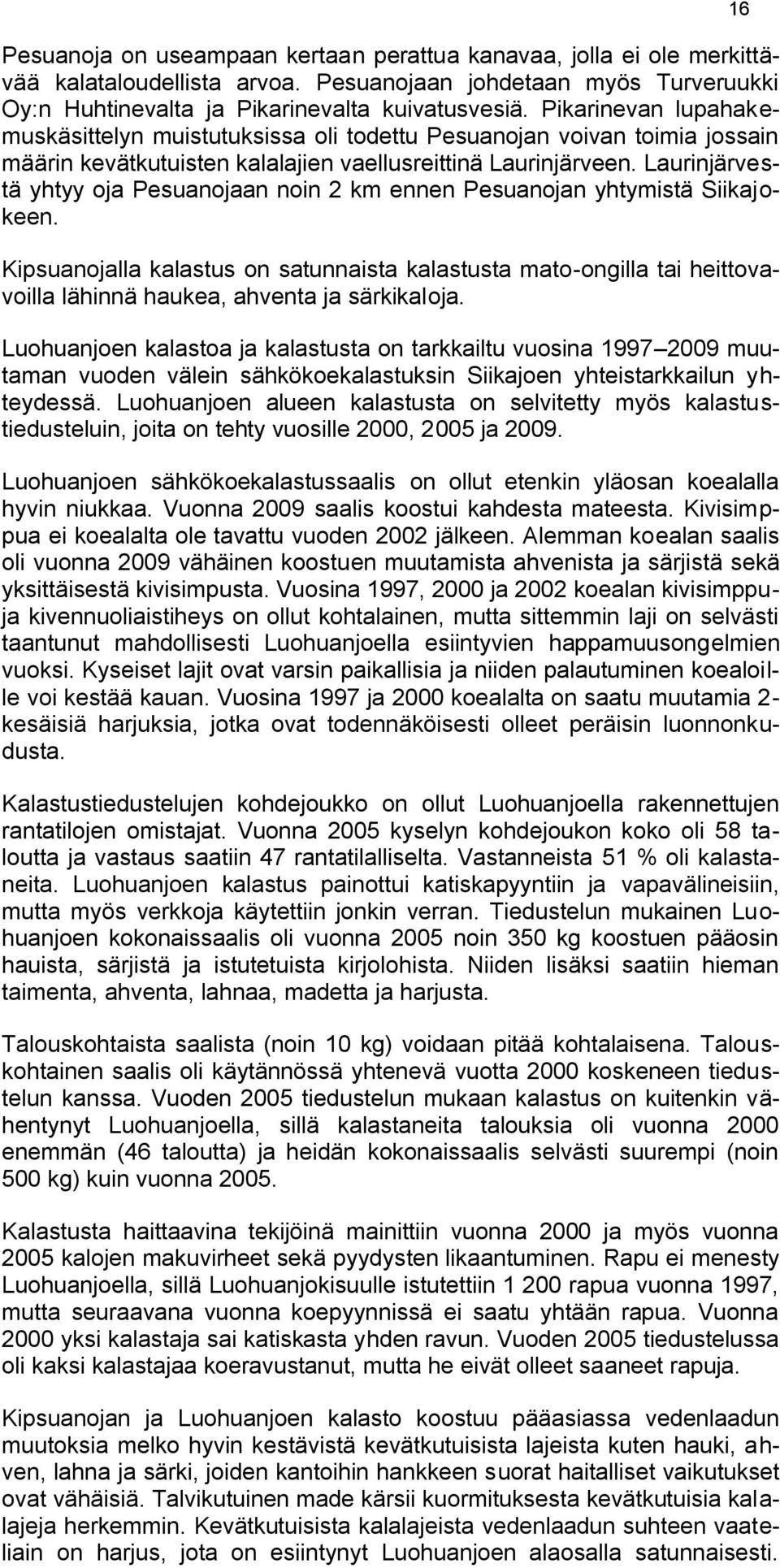 16

Pesuanoja on useampaan kertaan perattua kanavaa, jolla ei ole merkittävää kalataloudellista arvoa. Pesuanojaan johdetaan myös Turveruukki Oy:n Huhtinevalta ja Pikarinevalta kuivatusvesiä. Pikarinevan lupahakemuskäsittelyn muistutuksissa oli todettu Pesuanojan voivan toimia jossain määrin kevätkutuisten kalalajien vaellusreittinä Laurinjärveen. Laurinjärvestä yhtyy oja Pesuanojaan noin 2 km ennen Pesuanojan yhtymistä Siikajokeen.

Kipsuanojalla kalastus on satunnaista kalastusta mato-ongilla tai heittovavoilla lähinnä haukea, ahventa ja särkikaloja.

Luohuanjoen kalastoa ja kalastusta on tarkkailtu vuosina 1997 2009 muutaman vuoden välein sähkökoekalastuksin Siikajoen yhteistarkkailun yhteydessä. Luohuanjoen alueen kalastusta on selvitetty myös kalastustiedusteluin, joita on tehty vuosille 2000, 2005 ja 2009.

Luohuanjoen sähkökoekalastussaalis on ollut etenkin yläosan koealalla hyvin niukkaa. Vuonna 2009 saalis koostui kahdesta mateesta. Kivisimppua ei koealalta ole tavattu vuoden 2002 jälkeen. Alemman koealan saalis oli vuonna 2009 vähäinen koostuen muutamista ahvenista ja särjistä sekä yksittäisestä kivisimpusta. Vuosina 1997, 2000 ja 2002 koealan kivisimppuja kivennuoliaistiheys on ollut kohtalainen, mutta sittemmin laji on selvästi taantunut mahdollisesti Luohuanjoella esiintyvien happamuusongelmien vuoksi. Kyseiset lajit ovat varsin paikallisia ja niiden palautuminen koealoille voi kestää kauan. Vuosina 1997 ja 2000 koealalta on saatu muutamia 2-kesäisiä harjuksia, jotka ovat todennäköisesti olleet peräisin luonnonkudusta.

Kalastustiedustelujen kohdejoukko on ollut Luohuanjoella rakennettujen rantatilojen omistajat. Vuonna 2005 kyselyn kohdejoukon koko oli 58 taloutta ja vastaus saatiin 47 rantatilalliselta. Vastanneista 51 % oli kalastaneita. Luohuanjoen kalastus painottui katiskapyyntiin ja vapavälineisiin, mutta myös verkkoja käytettiin jonkin verran. Tiedustelun mukainen Luohuanjoen kokonaissaalis oli vuonna 2005 noin 350 kg koostuen pääosin hauista, särjistä ja istutetuista kirjolohista. Niiden lisäksi saatiin hieman taimenta, ahventa, lahnaa, madetta ja harjusta.

Talouskohtaista saalista (noin 10 kg) voidaan pitää kohtalaisena. Talouskohtainen saalis oli käytännössä yhtenevä vuotta 2000 koskeneen tiedustelun kanssa. Vuoden 2005 tiedustelun mukaan kalastus on kuitenkin vähentynyt Luohuanjoella, sillä kalastaneita talouksia oli vuonna 2000 enemmän (46 taloutta) ja heidän kokonaissaalis selvästi suurempi (noin 500 kg) kuin vuonna 2005.

Kalastusta haittaavina tekijöinä mainittiin vuonna 2000 ja myös vuonna 2005 kalojen makuvirheet sekä pyydysten likaantuminen. Rapu ei menesty Luohuanjoella, sillä Luohuanjokisuulle istutettiin 1 200 rapua vuonna 1997, mutta seuraavana vuonna koepyynnissä ei saatu yhtään rapua. Vuonna 2000 yksi kalastaja sai katiskasta yhden ravun. Vuoden 2005 tiedustelussa oli kaksi kalastajaa koeravustanut, mutta he eivät olleet saaneet rapuja.

Kipsuanojan ja Luohuanjoen kalasto koostuu pääasiassa vedenlaadun muutoksia melko hyvin kestävistä kevätkutuisista lajeista kuten hauki, ahven, lahna ja särki, joiden kantoihin hankkeen suorat haitalliset vaikutukset ovat vähäisiä. Talvikutuinen made kärsii kuormituksesta kevätkutuisia kalalajeja herkemmin. Kevätkutuisista kalalajeista vedenlaadun suhteen vaateliain on harjus, jota on esiintynyt Luohuanjoen alaosalla satunnaisesti.